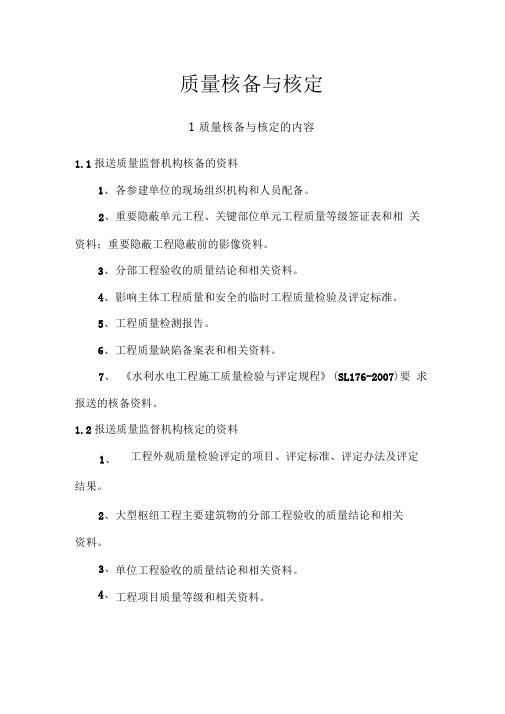 质量核备与核定

1 质量核备与核定的内容

1.1 报送质量监督机构核备的资料

1、各参建单位的现场组织机构和人员配备。

2、重要隐蔽单元工程、关键部位单元工程质量等级签证表和相 关资料；重要隐蔽工程隐蔽前的影像资料。

3、分部工程验收的质量结论和相关资料。

4、影响主体工程质量和安全的临时工程质量检验及评定标准。

5、工程质量检测报告。

6、工程质量缺陷备案表和相关资料。

7、《水利水电工程施工质量检验与评定规程》(SL176-2007)要 求报送的核备资料。

1.2 报送质量监督机构核定的资料

1、 工程外观质量检验评定的项目、评定标准、评定办法及评定结果。

2、大型枢纽工程主要建筑物的分部工程验收的质量结论和相关资料。

3、单位工程验收的质量结论和相关资料。

4、工程项目质量等级和相关资料。